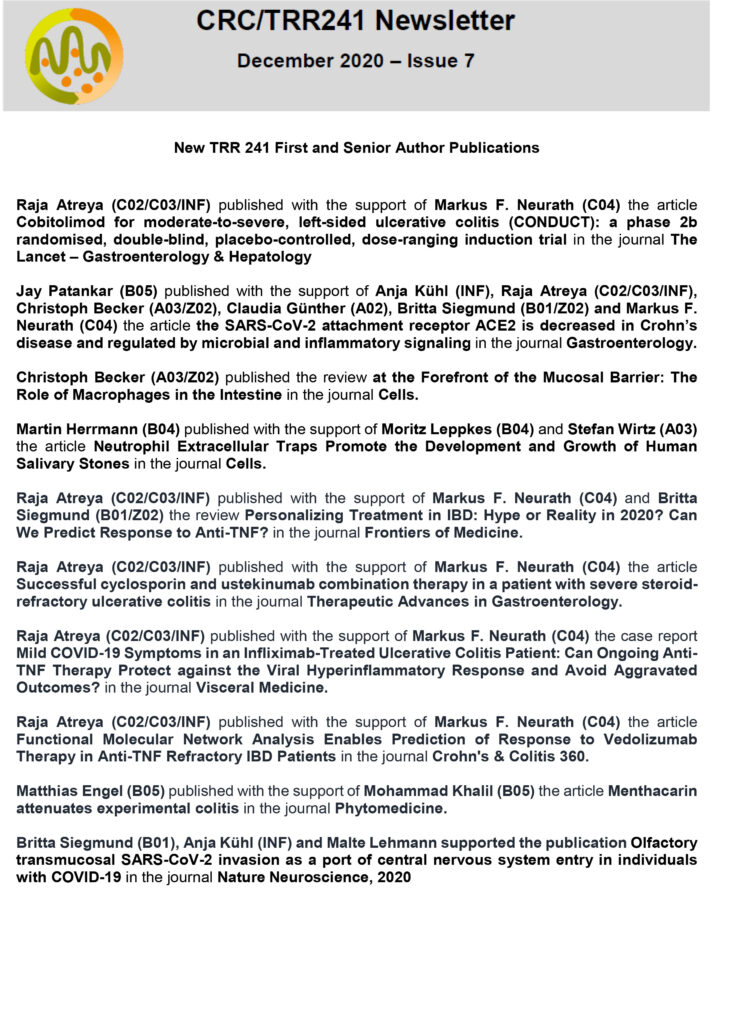 CRC/TRR241 Newsletter

December 2020 – Issue 7

New TRR 241 First and Senior Author Publications

Raja Atreya (C02/C03/INF) published with the support of Markus F. Neurath (C04) the article Cobitolimod for moderate-to-severe, left-sided ulcerative colitis (CONDUCT): a phase 2b randomised, double-blind, placebo-controlled, dose-ranging induction trial in the journal The Lancet – Gastroenterology & Hepatology

Jay Patankar (B05) published with the support of Anja Kühl (INF), Raja Atreya (C02/C03/INF), Christoph Becker (A03/Z02), Claudia Günther (A02), Britta Siegmund (B01/Z02) and Markus F. Neurath (C04) the article the SARS-CoV-2 attachment receptor ACE2 is decreased in Crohn's disease and regulated by microbial and inflammatory signaling in the journal Gastroenterology.

Christoph Becker (A03/Z02) published the review at the Forefront of the Mucosal Barrier: The Role of Macrophages in the Intestine in the journal Cells.

Martin Herrmann (B04) published with the support of Moritz Leppkes (B04) and Stefan Wirtz (A03) the article Neutrophil Extracellular Traps Promote the Development and Growth of Human Salivary Stones in the journal Cells.

Raja Atreya (C02/C03/INF) published with the support of Markus F. Neurath (C04) and Britta Siegmund (B01/Z02) the review Personalizing Treatment in IBD: Hype or Reality in 2020? Can We Predict Response to Anti-TNF? in the journal Frontiers of Medicine.

Raja Atreya (C02/C03/INF) published with the support of Markus F. Neurath (C04) the article Successful cyclosporin and ustekinumab combination therapy in a patient with severe steroid-refractory ulcerative colitis in the journal Therapeutic Advances in Gastroenterology.

Raja Atreya (C02/C03/INF) published with the support of Markus F. Neurath (C04) the case report Mild COVID-19 Symptoms in an Infliximab-Treated Ulcerative Colitis Patient: Can Ongoing Anti-TNF Therapy Protect against the Viral Hyperinflammatory Response and Avoid Aggravated Outcomes? in the journal Visceral Medicine.

Raja Atreya (C02/C03/INF) published with the support of Markus F. Neurath (C04) the article Functional Molecular Network Analysis Enables Prediction of Response to Vedolizumab Therapy in Anti-TNF Refractory IBD Patients in the journal Crohn's & Colitis 360.

Matthias Engel (B05) published with the support of Mohammad Khalil (B05) the article Menthacarin attenuates experimental colitis in the journal Phytomedicine.

Britta Siegmund (B01), Anja Kühl (INF) and Malte Lehmann supported the publication Olfactory transmucosal SARS-CoV-2 invasion as a port of central nervous system entry in individuals with COVID-19 in the journal Nature Neuroscience, 2020